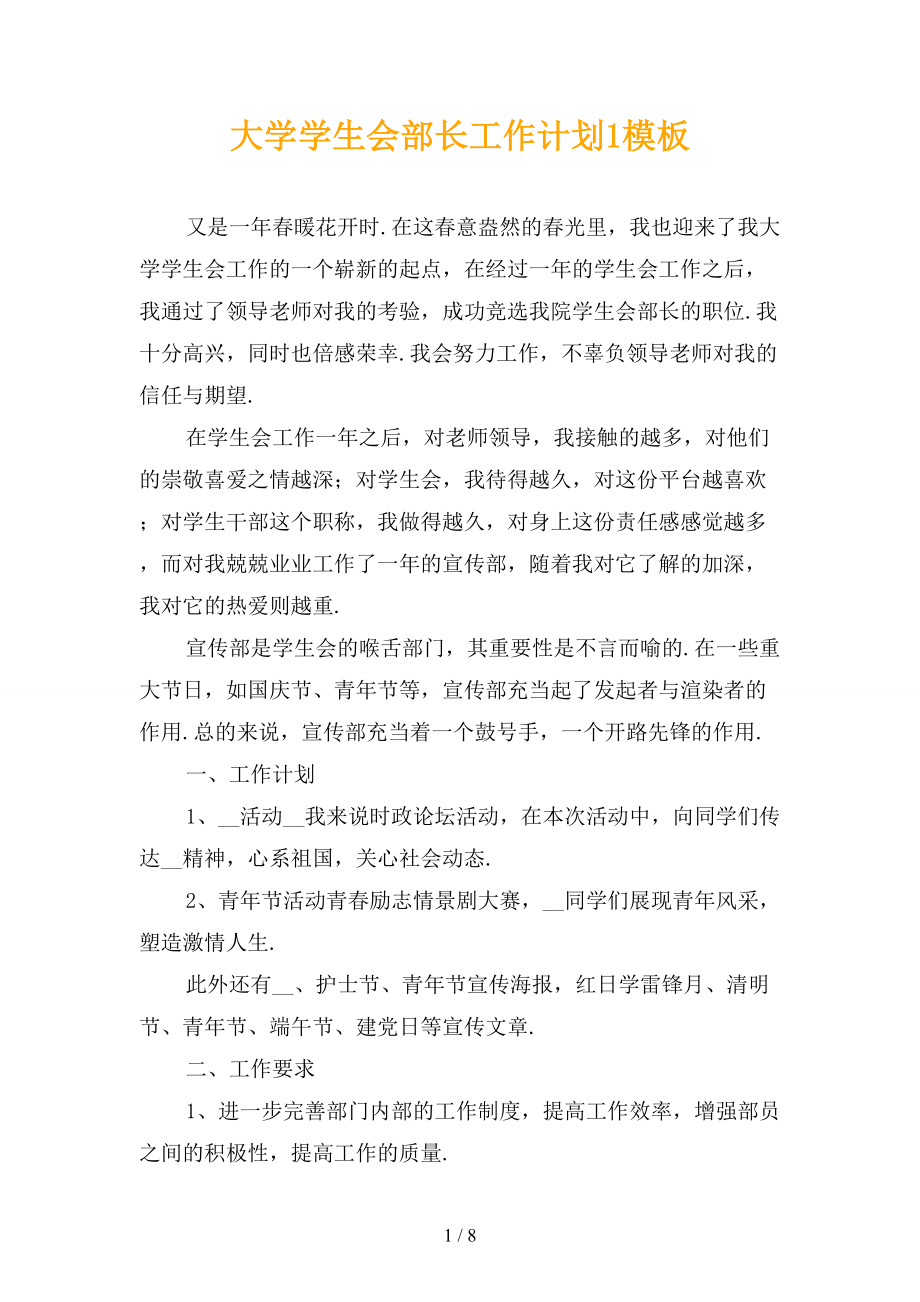 大学学生会部长工作计划1模板

又是一年春暖花开时.在这春意盎然的春光里，我也迎来了我大学学生会工作的一个崭新的起点，在经过一年的学生会工作之后，我通过了领导老师对我的考验，成功竞选我院学生会部长的职位.我十分高兴，同时也倍感荣幸.我会努力工作，不辜负领导老师对我的信任与期望.

在学生会工作一年之后，对老师领导，我接触的越多，对他们的崇敬喜爱之情越深；对学生会，我待得越久，对这份平台越喜欢；对学生干部这个职称，我做得越久，对身上这份责任感感觉越多，而对我兢兢业业工作了一年的宣传部，随着我对它了解的加深，我对它的热爱则越重.

宣传部是学生会的喉舌部门，其重要性是不言而喻的.在一些重大节日，如国庆节、青年节等，宣传部充当起了发起者与渲染者的作用.总的来说，宣传部充当着一个鼓号手，一个开路先锋的作用.

一、工作计划

1、__活动__我来说时政论坛活动，在本次活动中，向同学们传达__精神，心系祖国，关心社会动态.

2、青年节活动青春励志情景剧大赛，__同学们展现青年风采，塑造激情人生.

此外还有__、护士节、青年节宣传海报，红日学雷锋月、清明节、青年节、端午节、建党日等宣传文章.

二、工作要求

1、进一步完善部门内部的工作制度，提高工作效率，增强部员之间的积极性，提高工作的质量.

1 / 8